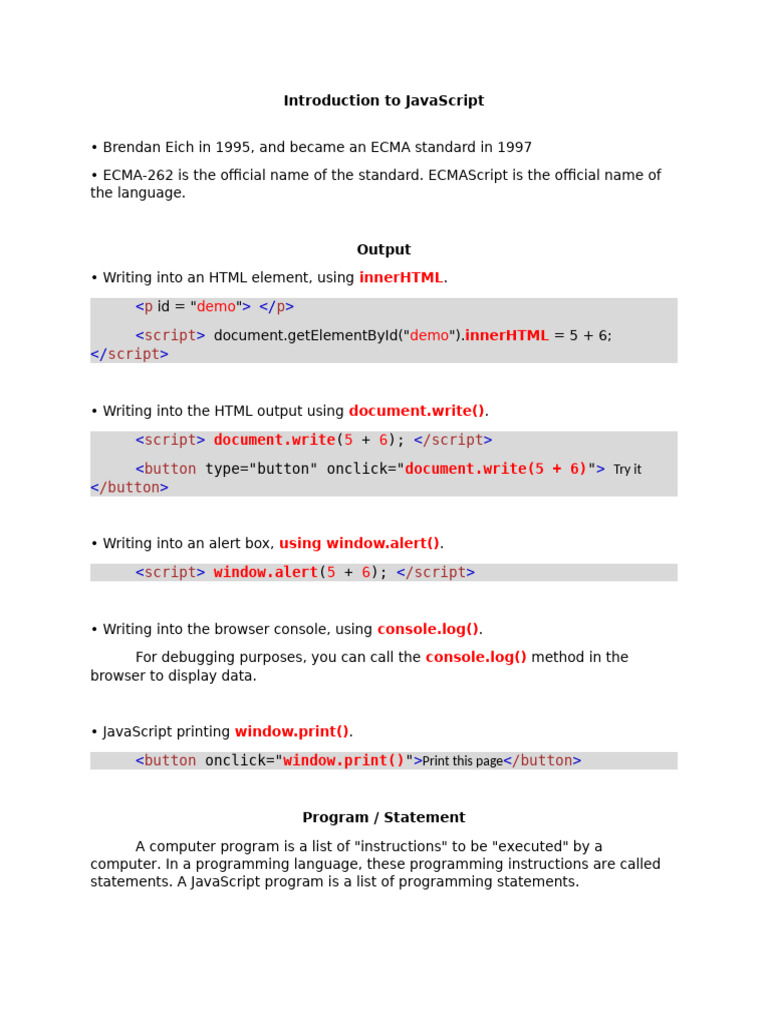 Introduction to JavaScript

• Brendan Eich in 1995, and became an ECMA standard in 1997

• ECMA-262 is the official name of the standard. ECMAScript is the official name of the language.

Output

• Writing into an HTML element, using innerHTML.

<p id = "demo"> </p>

<script> document.getElementById("demo").innerHTML = 5 + 6; </script>

• Writing into the HTML output using document.write().

<script> document.write(5 + 6); </script>

<button type="button" onclick="document.write(5 + 6)"> Try it </button>

• Writing into an alert box, using window.alert().

<script> window.alert(5 + 6); </script>

• Writing into the browser console, using console.log().

For debugging purposes, you can call the console.log() method in the browser to display data.

• JavaScript printing window.print().

<button onclick="window.print()">Print this page</button>

Program / Statement

A computer program is a list of "instructions" to be "executed" by a computer. In a programming language, these programming instructions are called statements. A JavaScript program is a list of programming statements.